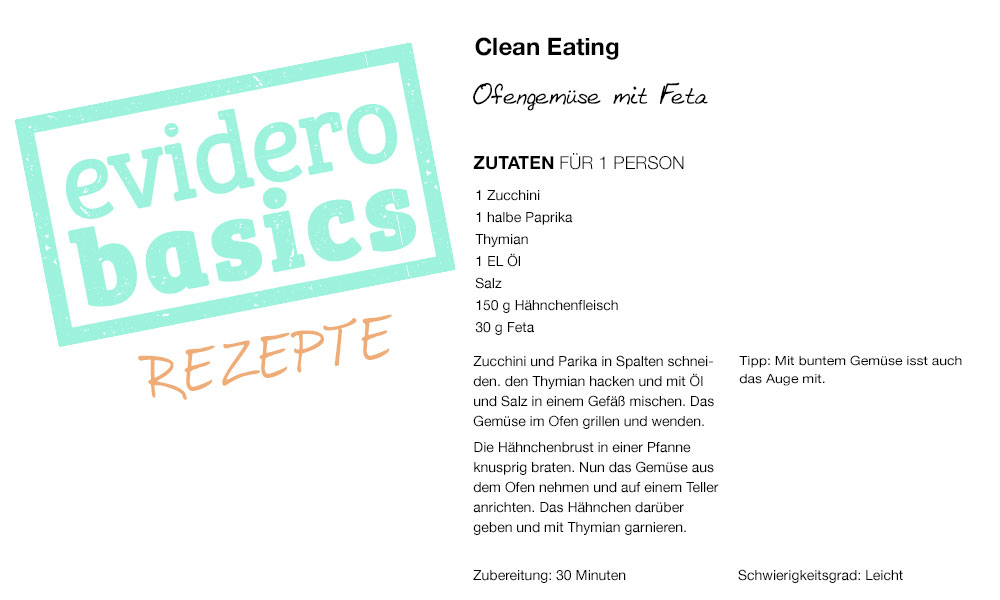 evidero basics

REZEPTE

Clean Eating

Ofengemüse mit Feta

ZUTATEN FÜR 1 PERSON

1 Zucchini
1 halbe Paprika
Thymian
1 EL Öl
Salz
150 g Hähnchenfleisch
30 g Feta

Zucchini und Parika in Spalten schneiden. den Thymian hacken und mit Öl und Salz in einem Gefäß mischen. Das Gemüse im Ofen grillen und wenden.

Die Hähnchenbrust in einer Pfanne knusprig braten. Nun das Gemüse aus dem Ofen nehmen und auf einem Teller anrichten. Das Hähnchen darüber geben und mit Thymian garnieren.

Tipp: Mit buntem Gemüse isst auch das Auge mit.

Zubereitung: 30 Minuten

Schwierigkeitsgrad: Leicht